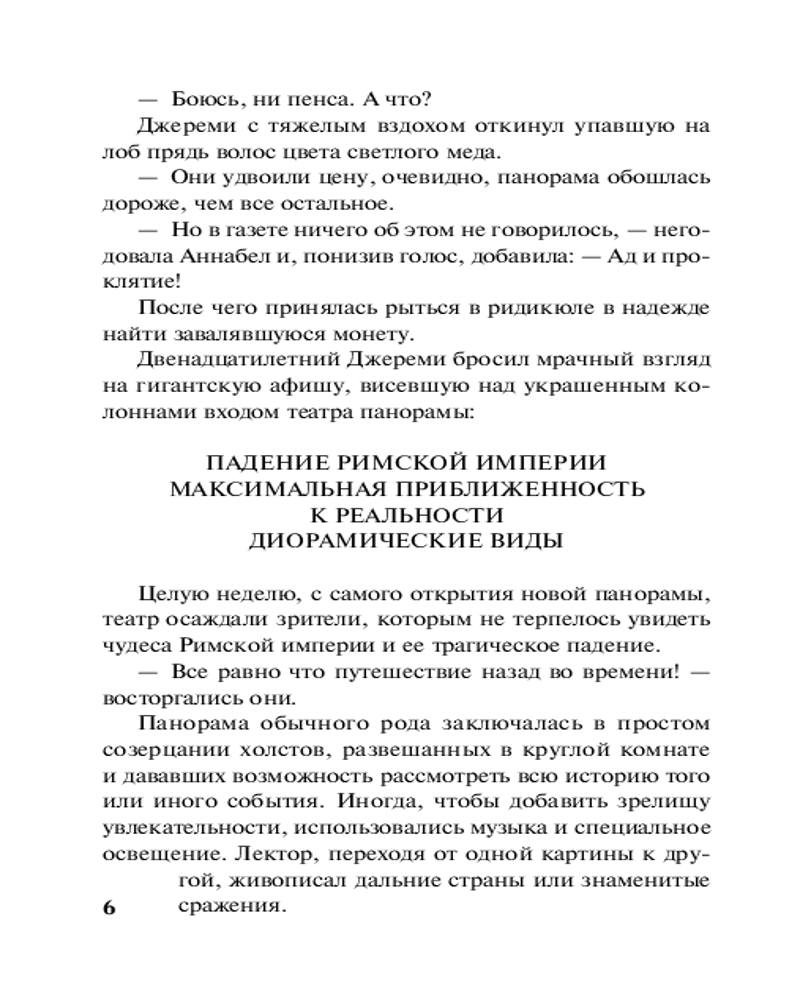 — Боюсь, ни пенса. А что?

Джереми с тяжелым вздохом откинул упавшую на лоб прядь волос цвета светлого меда.

— Они удвоили цену, очевидно, панорама обошлась дороже, чем все остальное.

— Но в газете ничего об этом не говорилось, — негодовала Аннабел и, понизив голос, добавила: — Ад и проклятие!

После чего принялась рыться в ридикюле в надежде найти завалявшуюся монету.

Двенадцатилетний Джереми бросил мрачный взгляд на гигантскую афишу, висевшую над украшенным колоннами входом театра панорамы:

ПАДЕНИЕ РИМСКОЙ ИМПЕРИИ
МАКСИМАЛЬНАЯ ПРИБЛИЖЕННОСТЬ
К РЕАЛЬНОСТИ
ДИОРАМИЧЕСКИЕ ВИДЫ

Целую неделю, с самого открытия новой панорамы, театр осаждали зрители, которым не терпелось увидеть чудеса Римской империи и ее трагическое падение.

— Все равно что путешествие назад во времени! — восторгались они.

Панорама обычного рода заключалась в простом созерцании холстов, развешанных в круглой комнате и дававших возможность рассмотреть всю историю того или иного события. Иногда, чтобы добавить зрелищу увлекательности, использовались музыка и специальное освещение. Лектор, переходя от одной картины к другой, живописал дальние страны или знаменитые сражения.

6